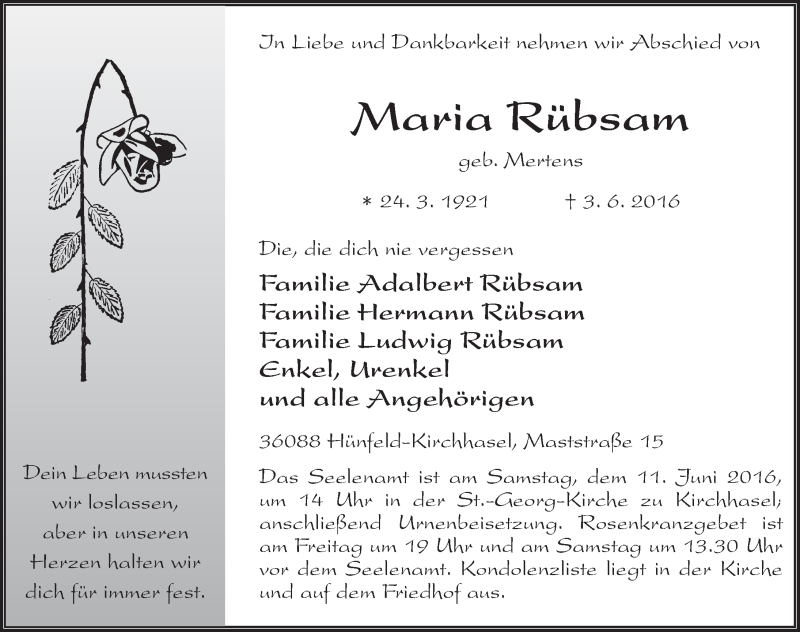 Dein Leben mussten wir loslassen, aber in unseren Herzen halten wir dich für immer fest.

In Liebe und Dankbarkeit nehmen wir Abschied von

Maria Rübsam

geb. Mertens

* 24. 3. 1921 † 3. 6. 2016

Die, die dich nie vergessen

Familie Adalbert Rübsam
Familie Hermann Rübsam
Familie Ludwig Rübsam
Enkel, Urenkel
und alle Angehörigen

36088 Hünfeld-Kirchhasel, Maststraße 15

Das Seelenamt ist am Samstag, dem 11. Juni 2016, um 14 Uhr in der St.-Georg-Kirche zu Kirchhasel; anschließend Urnenbeisetzung. Rosenkranzgebet ist am Freitag um 19 Uhr und am Samstag um 13.30 Uhr vor dem Seelenamt. Kondolenzliste liegt in der Kirche und auf dem Friedhof aus.